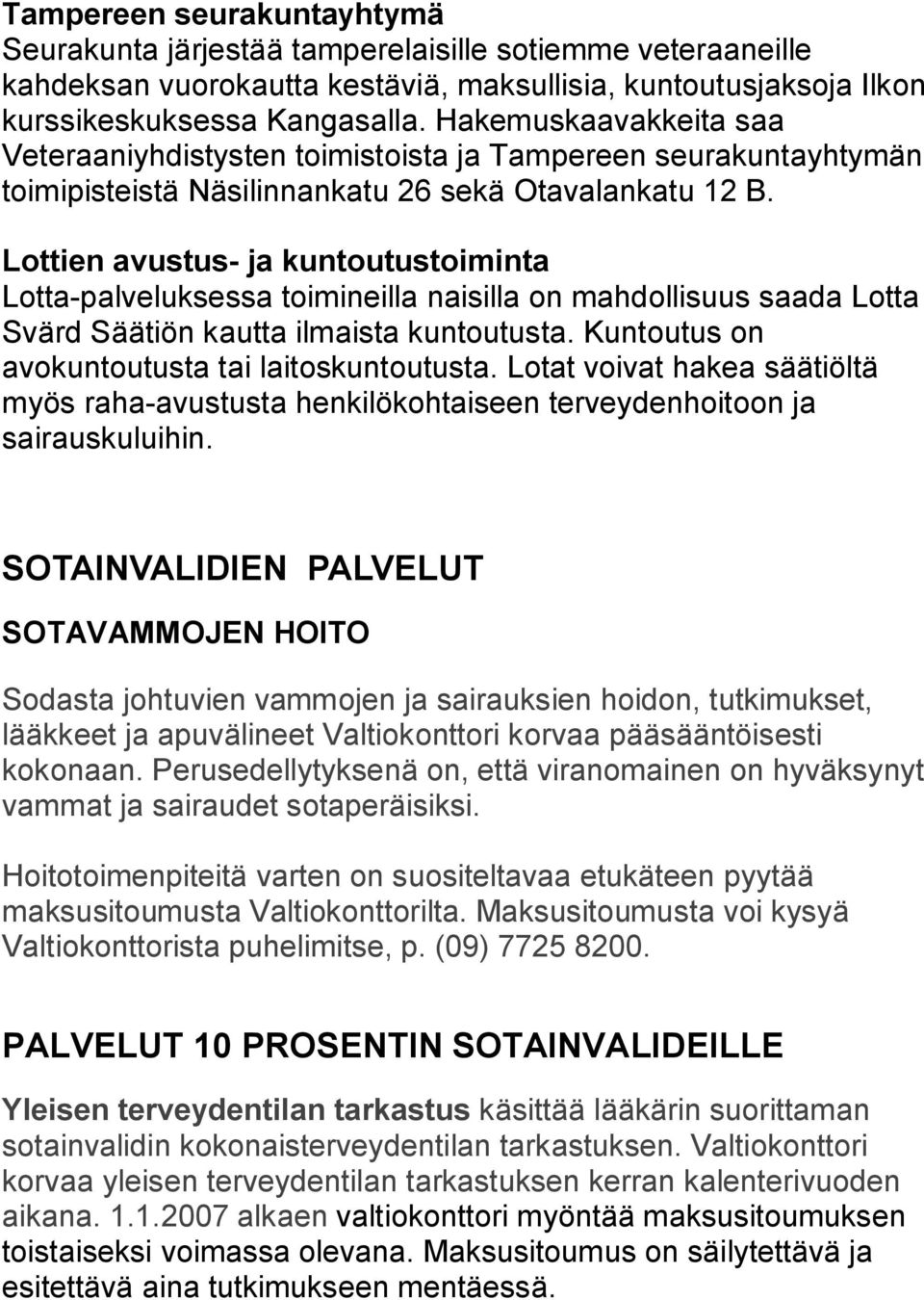 Tampereen seurakuntayhtymä
Seurakunta järjestää tamperelaisille sotiemme veteraaneille kahdeksan vuorokautta kestäviä, maksullisia, kuntoutusjaksoja Ilkon kurssikeskuksessa Kangasalla. Hakemuskaavakkeita saa Veteraaniyhdistysten toimistoista ja Tampereen seurakuntayhtymän toimipisteistä Näsilinnankatu 26 sekä Otavalankatu 12 B.

Lottien avustus- ja kuntoutustoiminta
Lotta-palveluksessa toimineilla naisilla on mahdollisuus saada Lotta Svärd Säätiön kautta ilmaista kuntoutusta. Kuntoutus on avokuntoutusta tai laitoskuntoutusta. Lotat voivat hakea säätiöltä myös raha-avustusta henkilökohtaiseen terveydenhoitoon ja sairauskuluihin.

SOTAINVALIDIEN PALVELUT

SOTAVAMMOJEN HOITO

Sodasta johtuvien vammojen ja sairauksien hoidon, tutkimukset, lääkkeet ja apuvälineet Valtiokonttori korvaa pääsääntöisesti kokonaan. Perusedellytyksenä on, että viranomainen on hyväksynyt vammat ja sairaudet sotaperäisiksi.

Hoitotoimenpiteitä varten on suositeltavaa etukäteen pyytää maksusitoumusta Valtiokonttorilta. Maksusitoumusta voi kysyä Valtiokonttorista puhelimitse, p. (09) 7725 8200.

PALVELUT 10 PROSENTIN SOTAINVALIDEILLE

Yleisen terveydentilan tarkastus käsittää lääkärin suorittaman sotainvalidin kokonaisterveydentilan tarkastuksen. Valtiokonttori korvaa yleisen terveydentilan tarkastuksen kerran kalenterivuoden aikana. 1.1.2007 alkaen valtiokonttori myöntää maksusitoumuksen toistaiseksi voimassa olevana. Maksusitoumus on säilytettävä ja esitettävä aina tutkimukseen mentäessä.